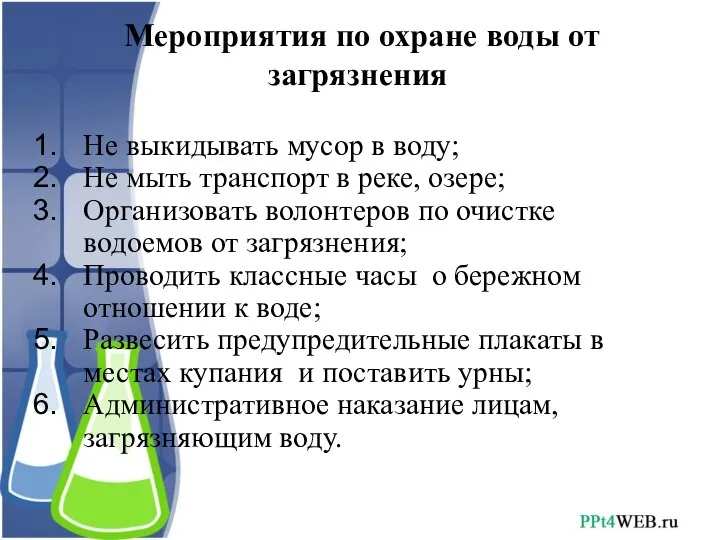 Мероприятия по охране воды от загрязнения

1. Не выкидывать мусор в воду;
2. Не мыть транспорт в реке, озере;
3. Организовать волонтеров по очистке водоемов от загрязнения;
4. Проводить классные часы о бережном отношении к воде;
5. Развесить предупредительные плакаты в местах купания и поставить урны;
6. Административное наказание лицам, загрязняющим воду.

PPt4WEB.ru